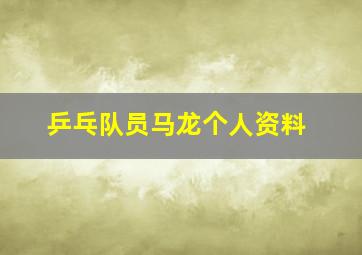 乒乓队员马龙个人资料